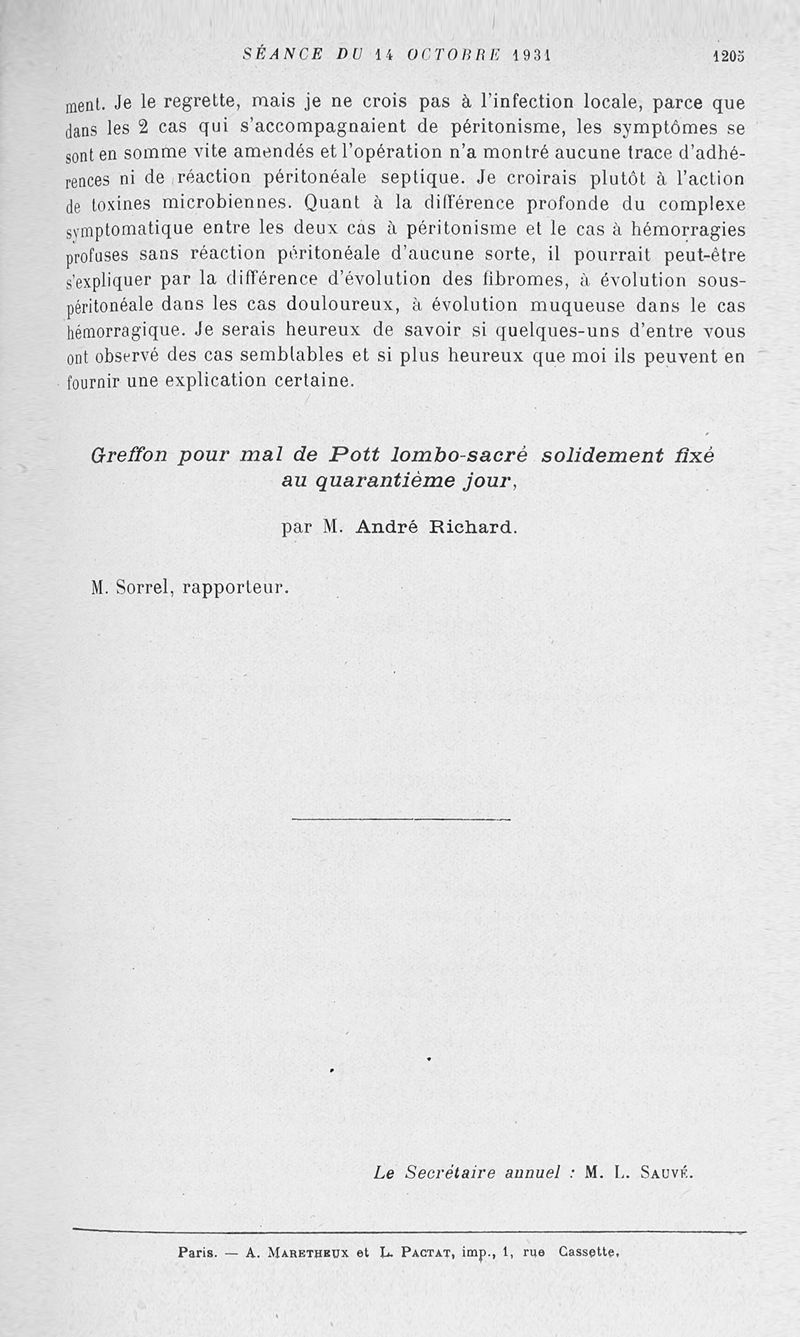 SÉANCE DU 14 OCTOBRE 1931 1205

ment. Je le regrette, mais je ne crois pas à l'infection locale, parce que dans les 2 cas qui s'accompagnaient de péritonisme, les symptômes se sont en somme vite amendés et l'opération n'a montré aucune trace d'adhérences ni de réaction péritonéale septique. Je croirais plutôt à l'action de toxines microbiennes. Quant à la différence profonde du complexe symptomatique entre les deux cas à péritonisme et le cas à hémorragies profuses sans réaction péritonéale d'aucune sorte, il pourrait peut-être s'expliquer par la différence d'évolution des fibromes, à évolution sous-péritonéale dans les cas douloureux, à évolution muqueuse dans le cas hémorragique. Je serais heureux de savoir si quelques-uns d'entre vous ont observé des cas semblables et si plus heureux que moi ils peuvent en fournir une explication certaine.

Greffon pour mal de Pott lombo-sacré solidement fixé au quarantième jour,

par M. André Richard.

M. Sorrel, rapporteur.

Le Secrétaire annuel : M. L. Sauvé.

Paris. — A. Maretheux et L. Pactat, imp., 1, rue Cassette.